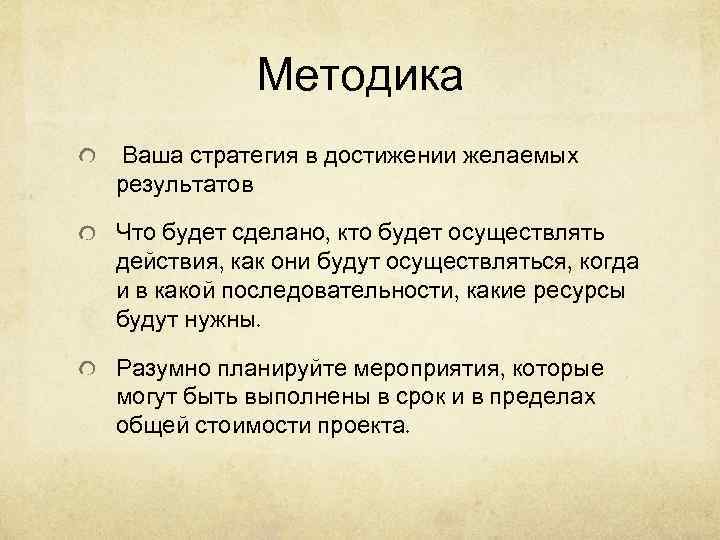 Методика

Ваша стратегия в достижении желаемых результатов

Что будет сделано, кто будет осуществлять действия, как они будут осуществляться, когда и в какой последовательности, какие ресурсы будут нужны.

Разумно планируйте мероприятия, которые могут быть выполнены в срок и в пределах общей стоимости проекта.